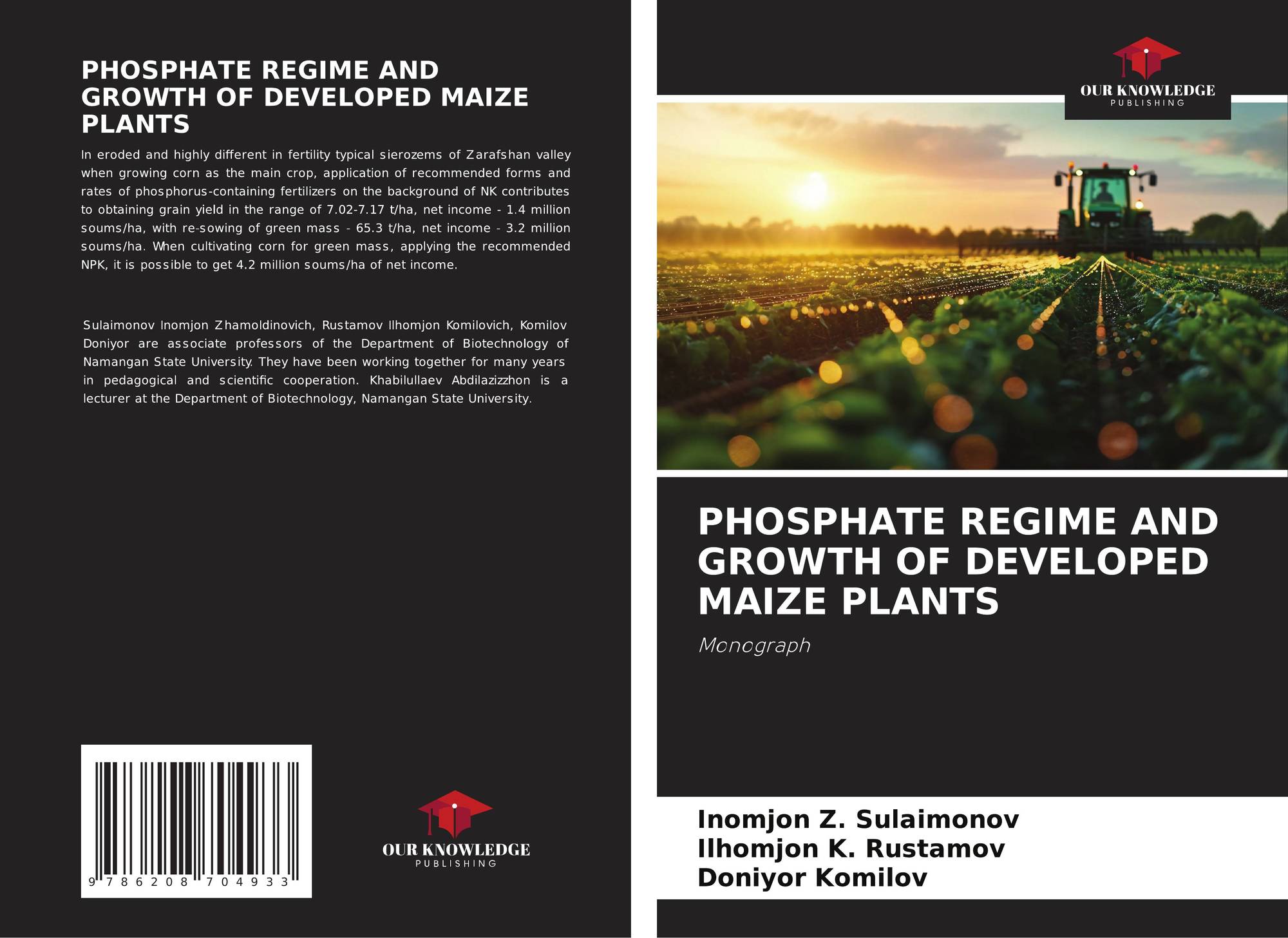 PHOSPHATE REGIME AND GROWTH OF DEVELOPED MAIZE PLANTS

In eroded and highly different in fertility typical sierozems of Zarafshan valley when growing corn as the main crop, application of recommended forms and rates of phosphorus-containing fertilizers on the background of NK contributes to obtaining grain yield in the range of 7.02-7.17 t/ha, net income - 1.4 million soums/ha, with re-sowing of green mass - 65.3 t/ha, net income - 3.2 million soums/ha. When cultivating corn for green mass, applying the recommended NPK, it is possible to get 4.2 million soums/ha of net income.

Sulaimonov Inomjon Zhamoldinovich, Rustamov Ilhomjon Komilovich, Komilov Doniyor are associate professors of the Department of Biotechnology of Namangan State University. They have been working together for many years in pedagogical and scientific cooperation. Khabilullaev Abdilazizzhon is a lecturer at the Department of Biotechnology, Namangan State University.

9 786208 704933

OUR KNOWLEDGE
PUBLISHING

OUR KNOWLEDGE
PUBLISHING

PHOSPHATE REGIME AND GROWTH OF DEVELOPED MAIZE PLANTS

Monograph

Inomjon Z. Sulaimonov
Ilhomjon K. Rustamov
Doniyor Komilov